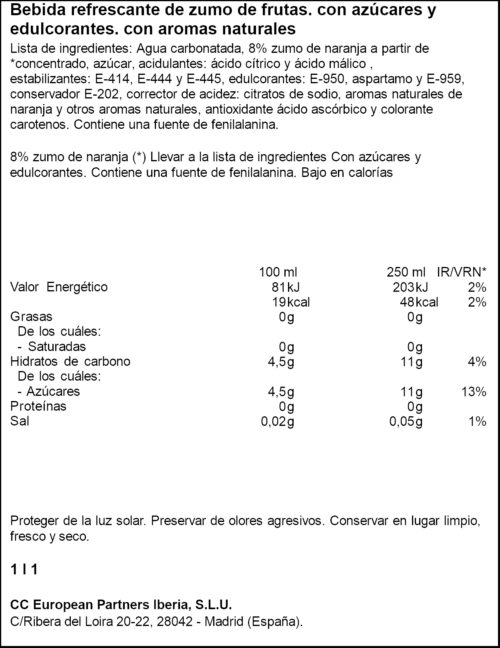 Bebida refrescante de zumo de frutas. con azúcares y edulcorantes. con aromas naturales

Lista de ingredientes: Agua carbonatada, 8% zumo de naranja a partir de *concentrado, azúcar, acidulantes: ácido cítrico y ácido málico , estabilizantes: E-414, E-444 y E-445, edulcorantes: E-950, aspartamo y E-959, conservador E-202, corrector de acidez: citratos de sodio, aromas naturales de naranja y otros aromas naturales, antioxidante ácido ascórbico y colorante carotenos. Contiene una fuente de fenilalanina.

8% zumo de naranja (*) Llevar a la lista de ingredientes Con azúcares y edulcorantes. Contiene una fuente de fenilalanina. Bajo en calorías

| | 100 ml | 250 ml | IR/VRN* |
|---|---|---|---|
| Valor Energético | 81kJ | 203kJ | 2% |
| | 19kcal | 48kcal | 2% |
| Grasas | 0g | 0g | |
| De los cuáles: | | | |
| - Saturadas | 0g | 0g | |
| Hidratos de carbono | 4,5g | 11g | 4% |
| De los cuáles: | | | |
| - Azúcares | 4,5g | 11g | 13% |
| Proteínas | 0g | 0g | |
| Sal | 0,02g | 0,05g | 1% |

Proteger de la luz solar. Preservar de olores agresivos. Conservar en lugar limpio, fresco y seco.

1 l 1

CC European Partners Iberia, S.L.U.
C/Ribera del Loira 20-22, 28042 - Madrid (España).